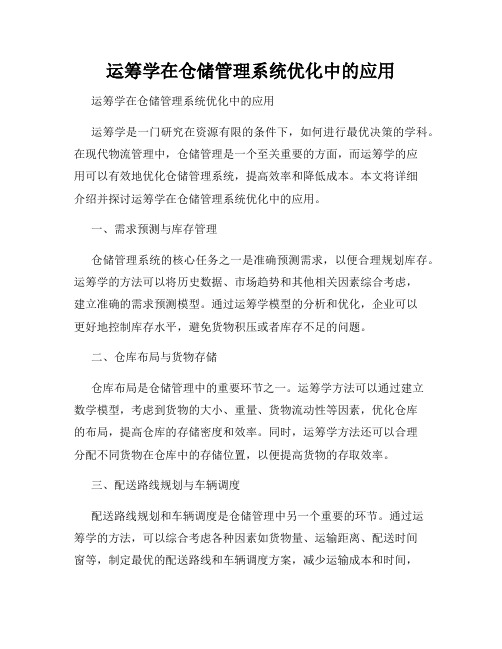 运筹学在仓储管理系统优化中的应用

运筹学在仓储管理系统优化中的应用

运筹学是一门研究在资源有限的条件下，如何进行最优决策的学科。在现代物流管理中，仓储管理是一个至关重要的方面，而运筹学的应用可以有效地优化仓储管理系统，提高效率和降低成本。本文将详细介绍并探讨运筹学在仓储管理系统优化中的应用。

一、需求预测与库存管理

仓储管理系统的核心任务之一是准确预测需求，以便合理规划库存。运筹学的方法可以将历史数据、市场趋势和其他相关因素综合考虑，建立准确的需求预测模型。通过运筹学模型的分析和优化，企业可以更好地控制库存水平，避免货物积压或者库存不足的问题。

二、仓库布局与货物存储

仓库布局是仓储管理中的重要环节之一。运筹学方法可以通过建立数学模型，考虑到货物的大小、重量、货物流动性等因素，优化仓库的布局，提高仓库的存储密度和效率。同时，运筹学方法还可以合理分配不同货物在仓库中的存储位置，以便提高货物的存取效率。

三、配送路线规划与车辆调度

配送路线规划和车辆调度是仓储管理中另一个重要的环节。通过运筹学的方法，可以综合考虑各种因素如货物量、运输距离、配送时间窗等，制定最优的配送路线和车辆调度方案，减少运输成本和时间，